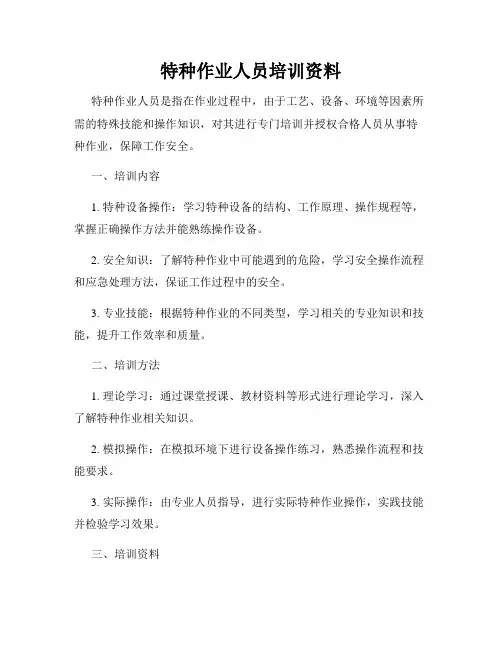 特种作业人员培训资料

特种作业人员是指在作业过程中，由于工艺、设备、环境等因素所需的特殊技能和操作知识，对其进行专门培训并授权合格人员从事特种作业，保障工作安全。

一、培训内容

1. 特种设备操作：学习特种设备的结构、工作原理、操作规程等，掌握正确操作方法并能熟练操作设备。

2. 安全知识：了解特种作业中可能遇到的危险，学习安全操作流程和应急处理方法，保证工作过程中的安全。

3. 专业技能：根据特种作业的不同类型，学习相关的专业知识和技能，提升工作效率和质量。

二、培训方法

1. 理论学习：通过课堂授课、教材资料等形式进行理论学习，深入了解特种作业相关知识。

2. 模拟操作：在模拟环境下进行设备操作练习，熟悉操作流程和技能要求。

3. 实际操作：由专业人员指导，进行实际特种作业操作，实践技能并检验学习效果。

三、培训资料